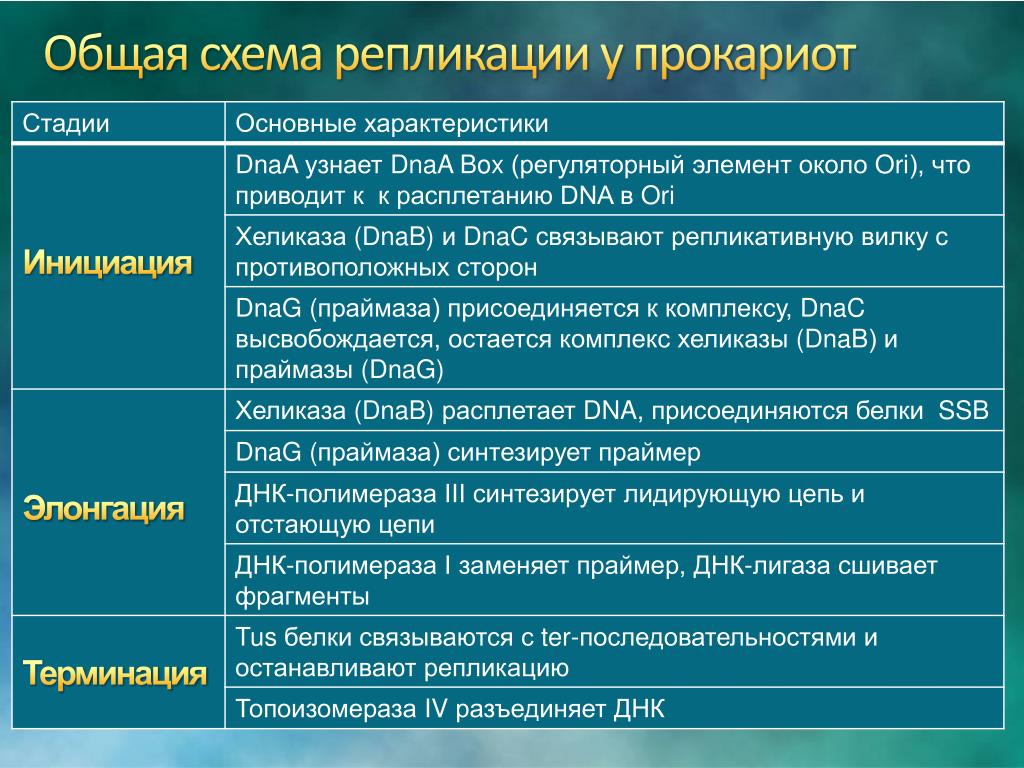 Общая схема репликации у прокариот

| Стадии | Основные характеристики |
|---|---|
| Инициация | DnaA узнает DnaA Box (регуляторный элемент около Ori), что приводит к  к расплетанию DNA в Ori |
| | Хеликаза (DnaB) и DnaC связывают репликативную вилку с противоположных сторон |
| | DnaG (праймаза) присоединяется к комплексу, DnaC высвобождается, остается комплекс хеликазы (DnaB) и праймазы (DnaG) |
| Элонгация | Хеликаза (DnaB) расплетает DNA, присоединяются белки  SSB |
| | DnaG (праймаза) синтезирует праймер |
| | ДНК-полимераза III синтезирует лидирующую цепь и отстающую цепи |
| | ДНК-полимераза I заменяет праймер, ДНК-лигаза сшивает фрагменты |
| Терминация | Tus белки связываются с ter-последовательностями и останавливают репликацию |
| | Топоизомераза IV разъединяет ДНК |